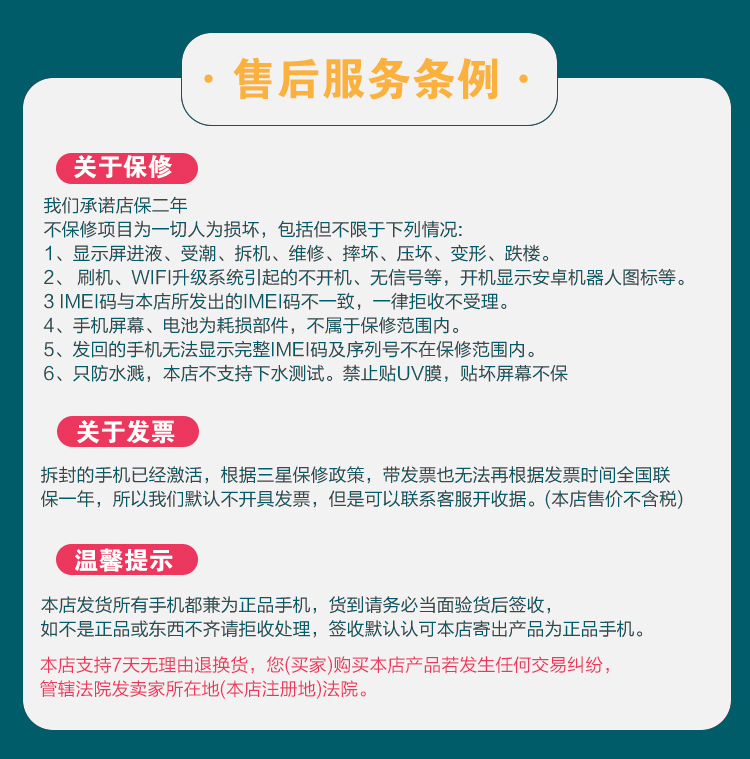 · 售后服务条例 ·

关于保修

我们承诺店保二年
不保修项目为一切人为损坏，包括但不限于下列情况:
1、显示屏进液、受潮、拆机、维修、摔坏、压坏、变形、跌楼。
2、 刷机、WIFI升级系统引起的不开机、无信号等，开机显示安卓机器人图标等。
3 IMEI码与本店所发出的IMEI码不一致，一律拒收不受理。
4、手机屏幕、电池为耗损部件，不属于保修范围内。
5、发回的手机无法显示完整IMEI码及序列号不在保修范围内。
6、只防水溅，本店不支持下水测试。禁止贴UV膜，贴坏屏幕不保

关于发票

拆封的手机已经激活，根据三星保修政策，带发票也无法再根据发票时间全国联保一年，所以我们默认不开具发票，但是可以联系客服开收据。(本店售价不含税)

温馨提示

本店发货所有手机都兼为正品手机，货到请务必当面验货后签收，
如不是正品或东西不齐请拒收处理，签收默认认可本店寄出产品为正品手机。

本店支持7天无理由退换货，您(买家)购买本店产品若发生任何交易纠纷，
管辖法院发卖家所在地(本店注册地)法院。